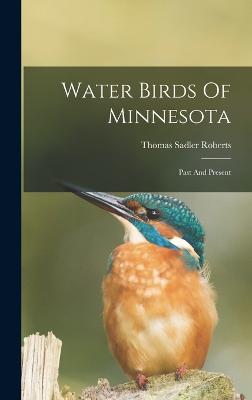 Water Birds Of Minnesota

Thomas Sadler Roberts

Past And Present